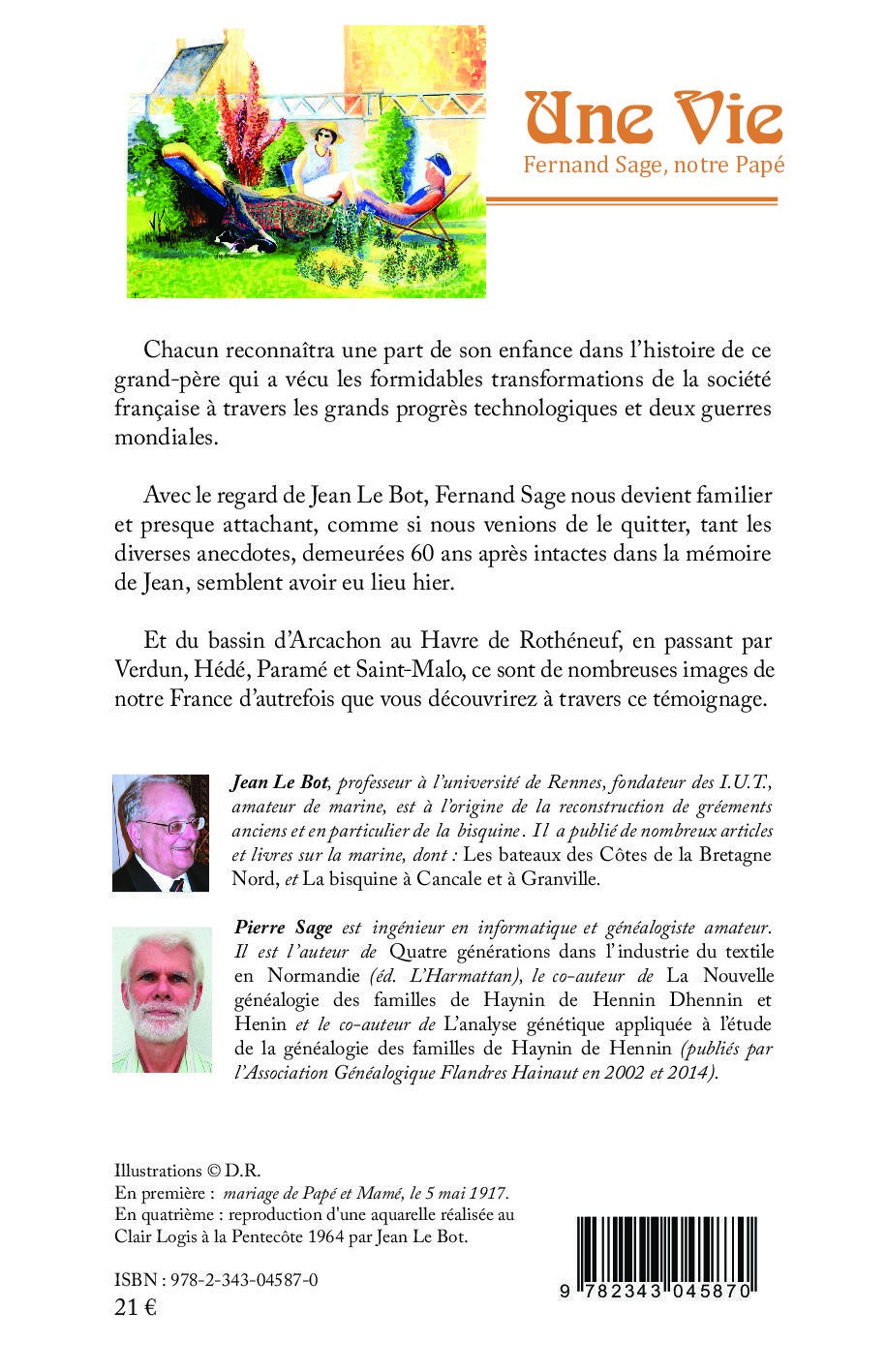 Une Vie
Fernand Sage, notre Papé

Chacun reconnaîtra une part de son enfance dans l'histoire de ce grand-père qui a vécu les formidables transformations de la société française à travers les grands progrès technologiques et deux guerres mondiales.

Avec le regard de Jean Le Bot, Fernand Sage nous devient familier et presque attachant, comme si nous venions de le quitter, tant les diverses anecdotes, demeurées 60 ans après intactes dans la mémoire de Jean, semblent avoir eu lieu hier.

Et du bassin d'Arcachon au Havre de Rothéneuf, en passant par Verdun, Hédé, Paramé et Saint-Malo, ce sont de nombreuses images de notre France d'autrefois que vous découvrirez à travers ce témoignage.

Jean Le Bot, professeur à l'université de Rennes, fondateur des I.U.T., amateur de marine, est à l'origine de la reconstruction de gréements anciens et en particulier de la bisquine. Il a publié de nombreux articles et livres sur la marine, dont : Les bateaux des Côtes de la Bretagne Nord, et La bisquine à Cancale et à Granville.

Pierre Sage est ingénieur en informatique et généalogiste amateur. Il est l'auteur de Quatre générations dans l'industrie du textile en Normandie (éd. L'Harmattan), le co-auteur de La Nouvelle généalogie des familles de Haynin de Hennin Dhennin et Henin et le co-auteur de L'analyse génétique appliquée à l'étude de la généalogie des familles de Haynin de Hennin (publiés par l'Association Généalogique Flandres Hainaut en 2002 et 2014).

Illustrations © D.R.
En première : mariage de Papé et Mamé, le 5 mai 1917.
En quatrième : reproduction d'une aquarelle réalisée au Clair Logis à la Pentecôte 1964 par Jean Le Bot.

ISBN : 978-2-343-04587-0
21 €

9 782343 045870